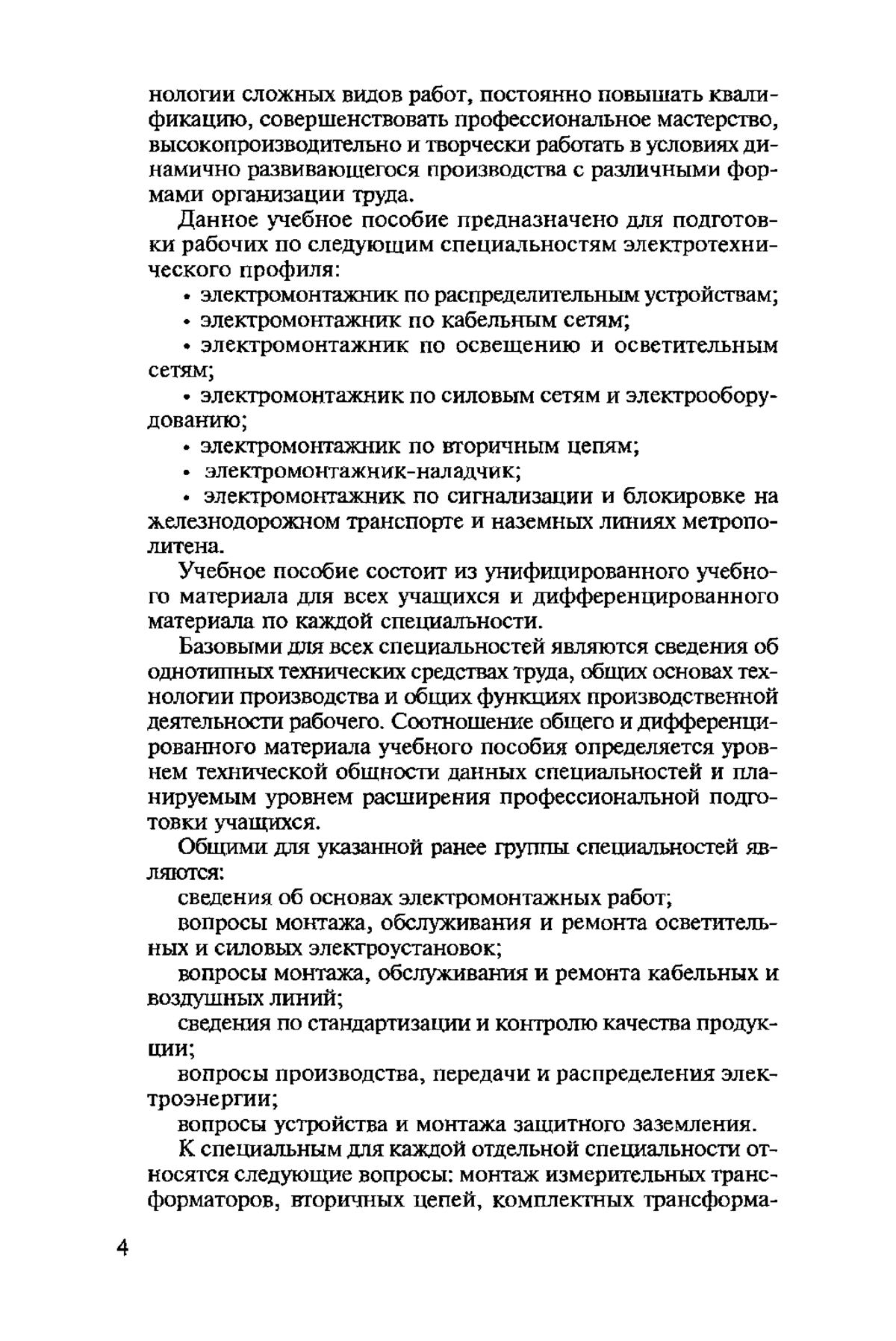 нологии сложных видов работ, постоянно повышать квалификацию, совершенствовать профессиональное мастерство, высокопроизводительно и творчески работать в условиях динамично развивающегося производства с различными формами организации труда.

Данное учебное пособие предназначено для подготовки рабочих по следующим специальностям электротехнического профиля:

• электромонтажник по распределительным устройствам;

• электромонтажник по кабельным сетям;

• электромонтажник по освещению и осветительным сетям;

• электромонтажник по силовым сетям и электрооборудованию;

• электромонтажник по вторичным цепям;

• электромонтажник-наладчик;

• электромонтажник по сигнализации и блокировке на железнодорожном транспорте и наземных линиях метрополитена.

Учебное пособие состоит из унифицированного учебного материала для всех учащихся и дифференцированного материала по каждой специальности.

Базовыми для всех специальностей являются сведения об однотипных технических средствах труда, общих основах технологии производства и общих функциях производственной деятельности рабочего. Соотношение общего и дифференцированного материала учебного пособия определяется уровнем технической общности данных специальностей и планируемым уровнем расширения профессиональной подготовки учащихся.

Общими для указанной ранее группы специальностей являются:

сведения об основах электромонтажных работ;

вопросы монтажа, обслуживания и ремонта осветительных и силовых электроустановок;

вопросы монтажа, обслуживания и ремонта кабельных и воздушных линий;

сведения по стандартизации и контролю качества продукции;

вопросы производства, передачи и распределения электроэнергии;

вопросы устройства и монтажа защитного заземления.

К специальным для каждой отдельной специальности относятся следующие вопросы: монтаж измерительных трансформаторов, вторичных цепей, комплектных трансформа-

4